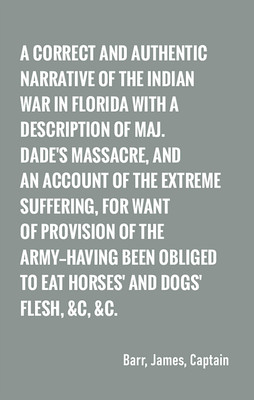 A CORRECT AND AUTHENTIC NARRATIVE OF THE INDIAN WAR IN FLORIDA WITH A DESCRIPTION OF MAJ. DADE'S MASSACRE, AND AN ACCOUNT OF THE EXTREME SUFFERING, FOR WANT OF PROVISION OF THE ARMY–HAVING BEEN OBLIGED TO EAT HORSES' AND DOGS' FLESH, &C, &C.

Barr, James, Captain